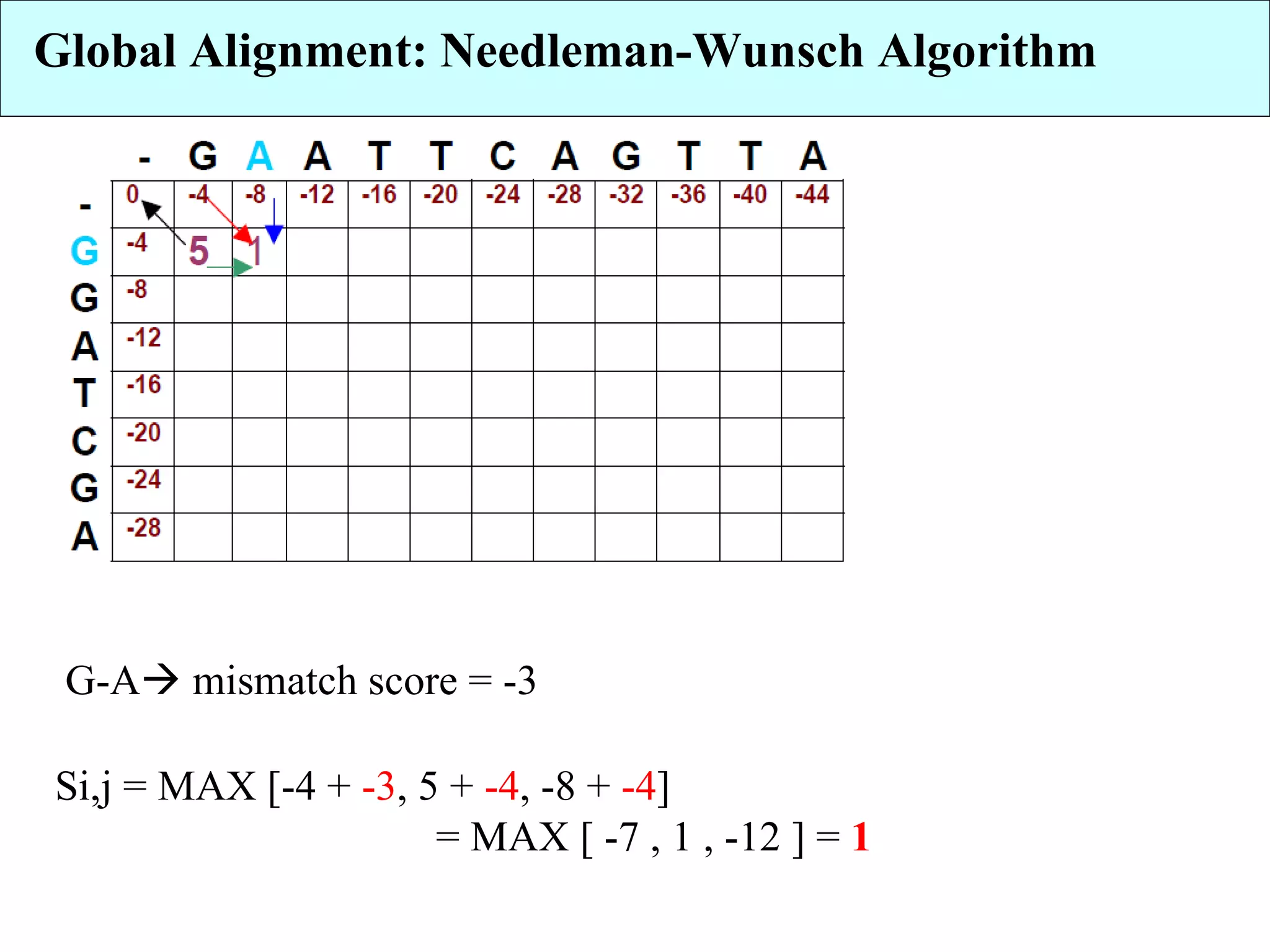 Global Alignment: Needleman-Wunsch Algorithm

| | - | G | A | A | T | T | C | A | G | T | T | A |
|---|---|---|---|---|---|---|---|---|---|---|---|---|
| - | 0 | -4 | -8 | -12 | -16 | -20 | -24 | -28 | -32 | -36 | -40 | -44 |
| G | -4 | 5 | 1 | | | | | | | | | |
| G | -8 | | | | | | | | | | | |
| A | -12 | | | | | | | | | | | |
| T | -16 | | | | | | | | | | | |
| C | -20 | | | | | | | | | | | |
| G | -24 | | | | | | | | | | | |
| A | -28 | | | | | | | | | | | |

G-A→ mismatch score = -3

Si,j = MAX [-4 + -3, 5 + -4, -8 + -4]
= MAX [ -7 , 1 , -12 ] = 1